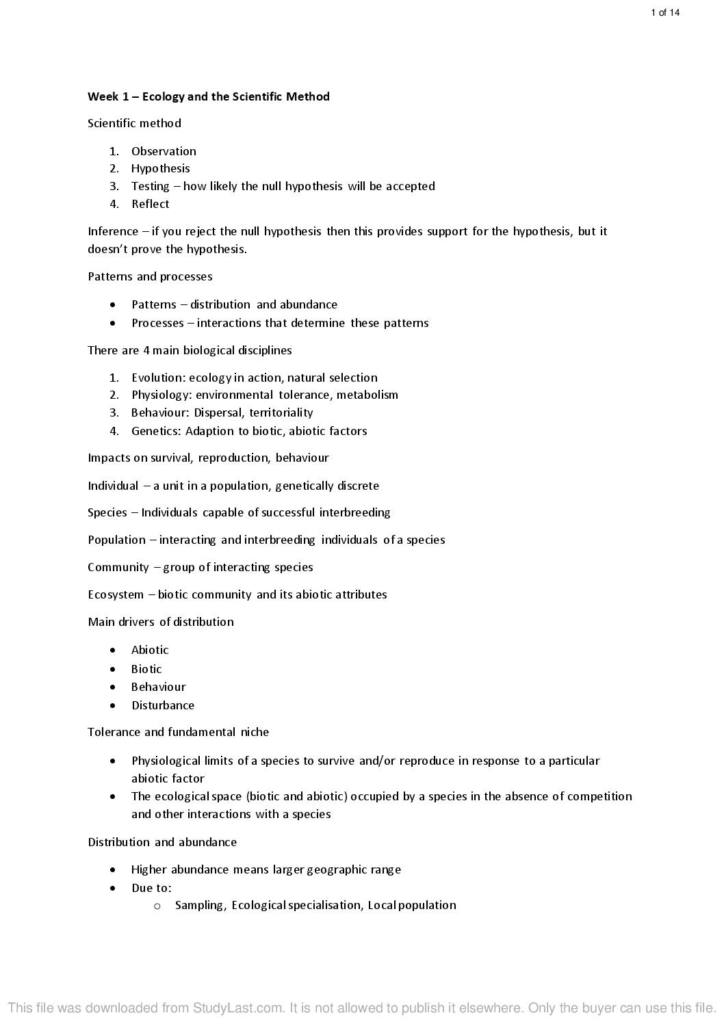 1 of 14

Week 1 – Ecology and the Scientific Method

Scientific method

1. Observation
2. Hypothesis
3. Testing – how likely the null hypothesis will be accepted
4. Reflect

Inference – if you reject the null hypothesis then this provides support for the hypothesis, but it doesn't prove the hypothesis.

Patterns and processes

• Patterns – distribution and abundance
• Processes – interactions that determine these patterns

There are 4 main biological disciplines

1. Evolution: ecology in action, natural selection
2. Physiology: environmental tolerance, metabolism
3. Behaviour: Dispersal, territoriality
4. Genetics: Adaption to biotic, abiotic factors

Impacts on survival, reproduction, behaviour

Individual – a unit in a population, genetically discrete

Species – Individuals capable of successful interbreeding

Population – interacting and interbreeding individuals of a species

Community – group of interacting species

Ecosystem – biotic community and its abiotic attributes

Main drivers of distribution

• Abiotic
• Biotic
• Behaviour
• Disturbance

Tolerance and fundamental niche

• Physiological limits of a species to survive and/or reproduce in response to a particular abiotic factor
• The ecological space (biotic and abiotic) occupied by a species in the absence of competition and other interactions with a species

Distribution and abundance

• Higher abundance means larger geographic range
• Due to:
o Sampling, Ecological specialisation, Local population

This file was downloaded from StudyLast.com. It is not allowed to publish it elsewhere. Only the buyer can use this file.